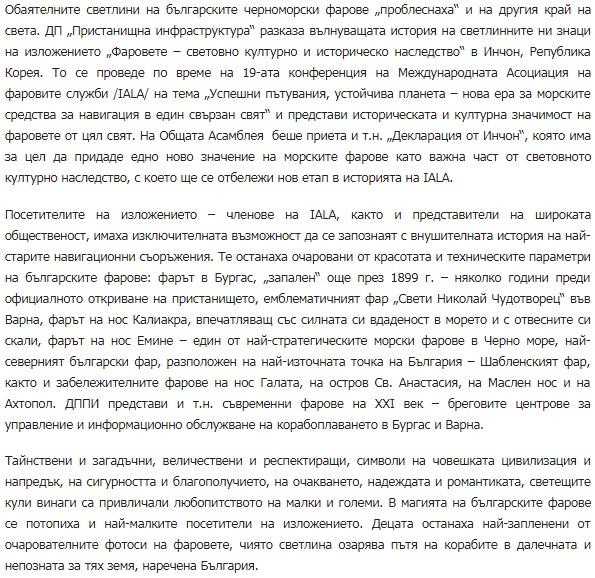 Обаятелните светлини на българските черноморски фарове „проблеснаха“ и на другия край на света. ДП „Пристанищна инфраструктура“ разказа вълнуващата история на светлинните ни знаци на изложението „Фаровете – световно културно и историческо наследство“ в Инчон, Република Корея. То се проведе по време на 19-ата конференция на Международната Асоциация на фаровите служби /IALA/ на тема „Успешни пътувания, устойчива планета – нова ера за морските средства за навигация в един свързан свят“ и представи историческата и културна значимост на фаровете от цял свят. На Общата Асамблея беше приета и т.н. „Декларация от Инчон“, която има за цел да придаде едно ново значение на морските фарове като важна част от световното културно наследство, с което ще се отбележи нов етап в историята на IALA.

Посетителите на изложението – членове на IALA, както и представители на широката общественост, имаха изключителната възможност да се запознаят с внушителната история на най-старите навигационни съоръжения. Те останаха очаровани от красотата и техническите параметри на българските фарове: фарът в Бургас, „запален“ още през 1899 г. – няколко години преди официалното откриване на пристанището, емблематичният фар „Свети Николай Чудотворец“ във Варна, фарът на нос Калиакра, впечатляващ със силната си вдаденост в морето и с отвесните си скали, фарът на нос Емине – един от най-стратегическите морски фарове в Черно море, най-северният български фар, разположен на най-източната точка на България – Шабленският фар, както и забележителните фарове на нос Галата, на остров Св. Анастасия, на Маслен нос и на Ахтопол. ДППИ представи и т.н. съвременни фарове на XXI век – бреговите центрове за управление и информационно обслужване на корабоплаването в Бургас и Варна.

Тайнствени и загадъчни, величествени и респектиращи, символи на човешката цивилизация и напредък, на сигурността и благополучието, на очакването, надеждата и романтиката, светещите кули винаги са привличали любопитството на малки и големи. В магията на българските фарове се потопиха и най-малките посетители на изложението. Децата останаха най-запленени от очарователните фотоси на фаровете, чиято светлина озарява пътя на корабите в далечната и непозната за тях земя, наречена България.